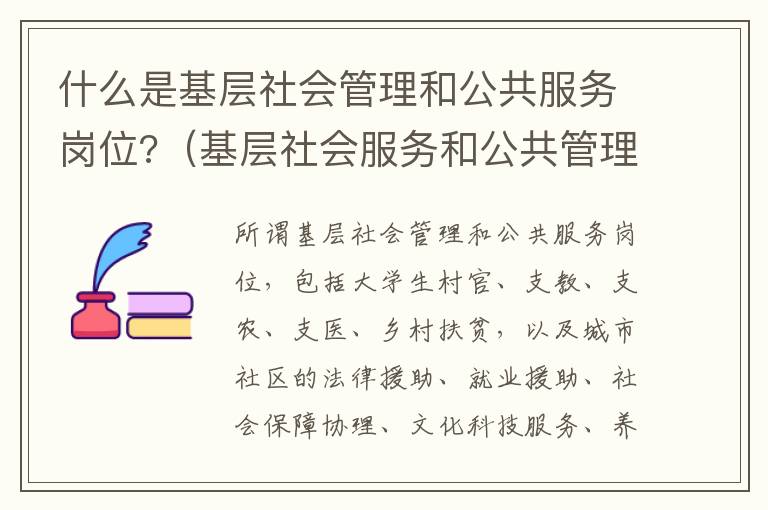 什么是基层社会管理和公共服务岗位?（基层社会服务和公共管理

所谓基层社会管理和公共服务岗位，包括大学生村官、支教、支农、支医、乡村扶贫，以及城市社区的法律援助、就业援助、社会保障协理、文化科技服务、养